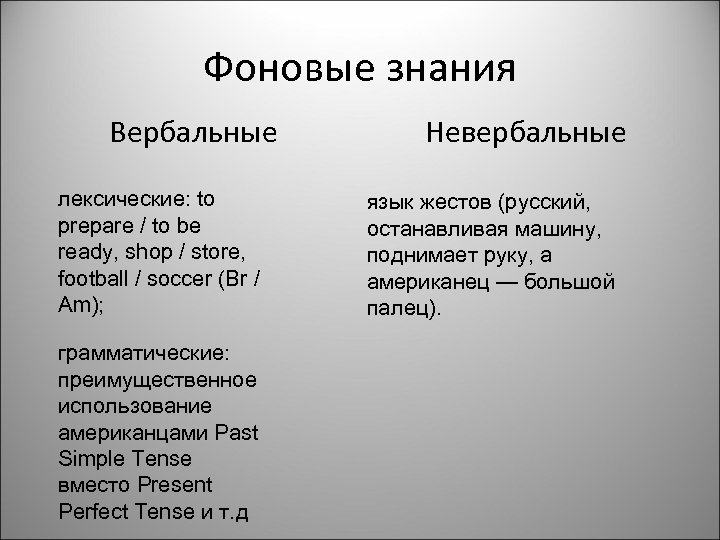 Фоновые знания

Вербальные

лексические: to prepare / to be ready, shop / store, football / soccer (Br / Am);

грамматические: преимущественное использование американцами Past Simple Tense вместо Present Perfect Tense и т.д

Невербальные

язык жестов (русский, останавливая машину, поднимает руку, а американец — большой палец).